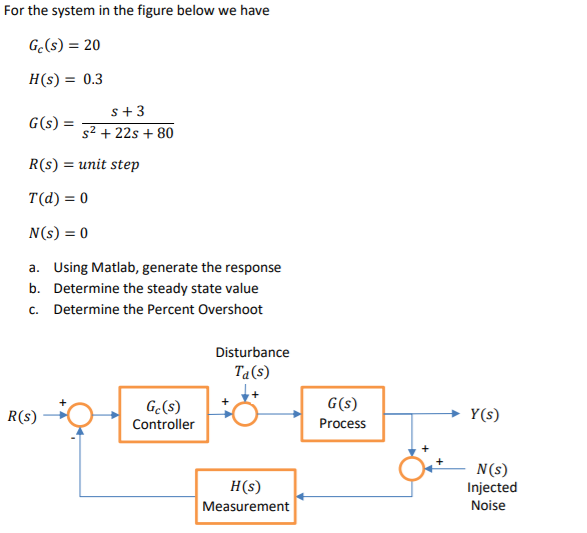 For the system in the figure below we have

$G_c(s) = 20$

$H(s) = 0.3$

$G(s) = \frac{s+3}{s^2+22s+80}$

$R(s) = unit\ step$

$T(d) = 0$

$N(s) = 0$

a. Using Matlab, generate the response
b. Determine the steady state value
c. Determine the Percent Overshoot

Disturbance
$T_d(s)$

$R(s)$ + -

$G_c(s)$
Controller

+ +

$G(s)$
Process

$Y(s)$

+ +

$N(s)$
Injected
Noise

$H(s)$
Measurement